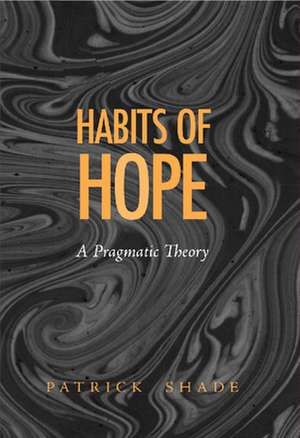 HABITS OF
HOPE

A Pragmatic Theory

PATRICK SHADE